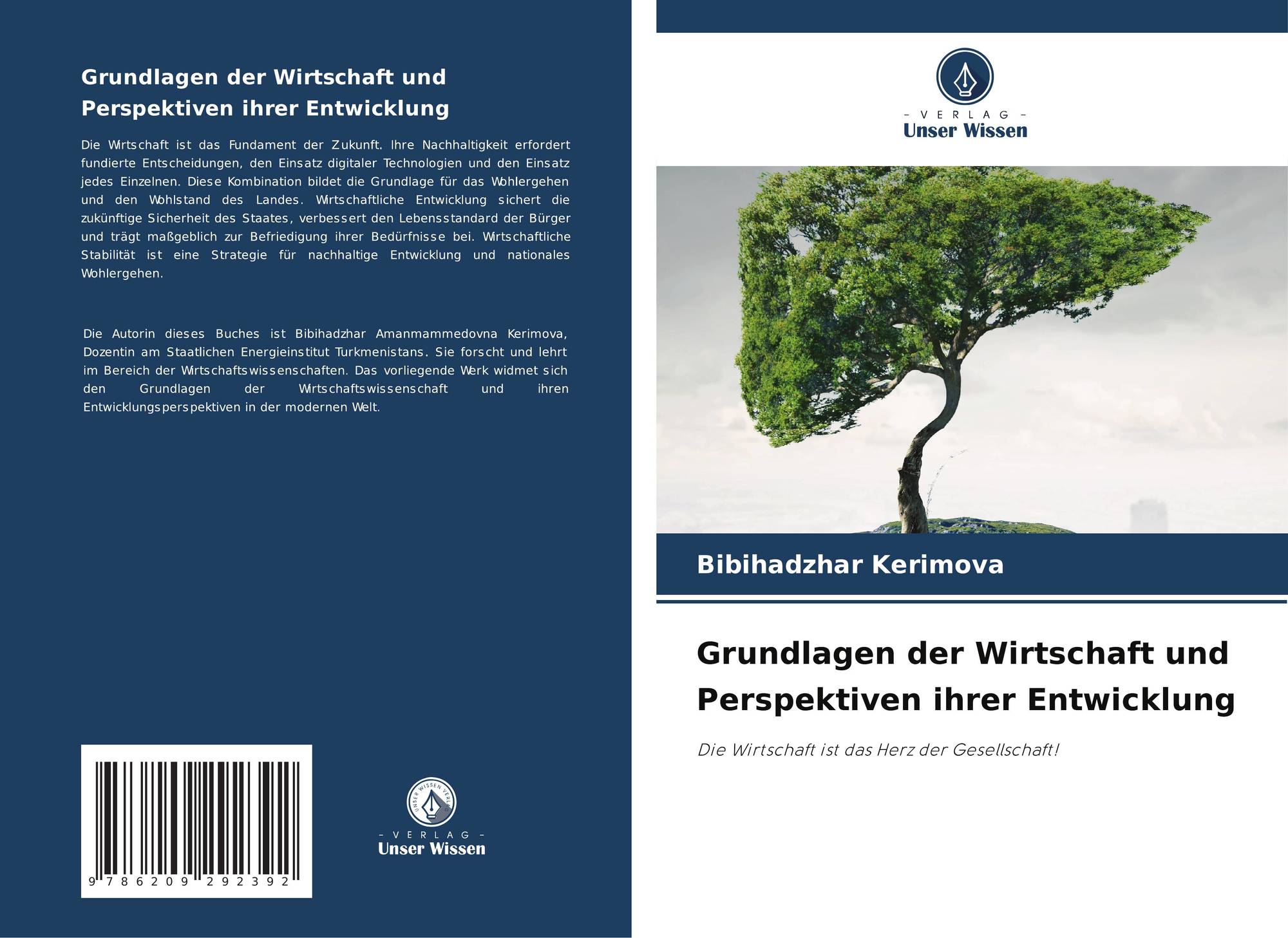 Grundlagen der Wirtschaft und Perspektiven ihrer Entwicklung

Die Wirtschaft ist das Fundament der Zukunft. Ihre Nachhaltigkeit erfordert fundierte Entscheidungen, den Einsatz digitaler Technologien und den Einsatz jedes Einzelnen. Diese Kombination bildet die Grundlage für das Wohlergehen und den Wohlstand des Landes. Wirtschaftliche Entwicklung sichert die zukünftige Sicherheit des Staates, verbessert den Lebensstandard der Bürger und trägt maßgeblich zur Befriedigung ihrer Bedürfnisse bei. Wirtschaftliche Stabilität ist eine Strategie für nachhaltige Entwicklung und nationales Wohlergehen.

Die Autorin dieses Buches ist Bibihadzhar Amanmammedovna Kerimova, Dozentin am Staatlichen Energieinstitut Turkmenistans. Sie forscht und lehrt im Bereich der Wirtschaftswissenschaften. Das vorliegende Werk widmet sich den Grundlagen der Wirtschaftswissenschaft und ihren Entwicklungsperspektiven in der modernen Welt.

9 786209 292392

- VERLAG -
Unser Wissen

- VERLAG -
Unser Wissen

Bibihadzhar Kerimova

Grundlagen der Wirtschaft und Perspektiven ihrer Entwicklung

Die Wirtschaft ist das Herz der Gesellschaft!